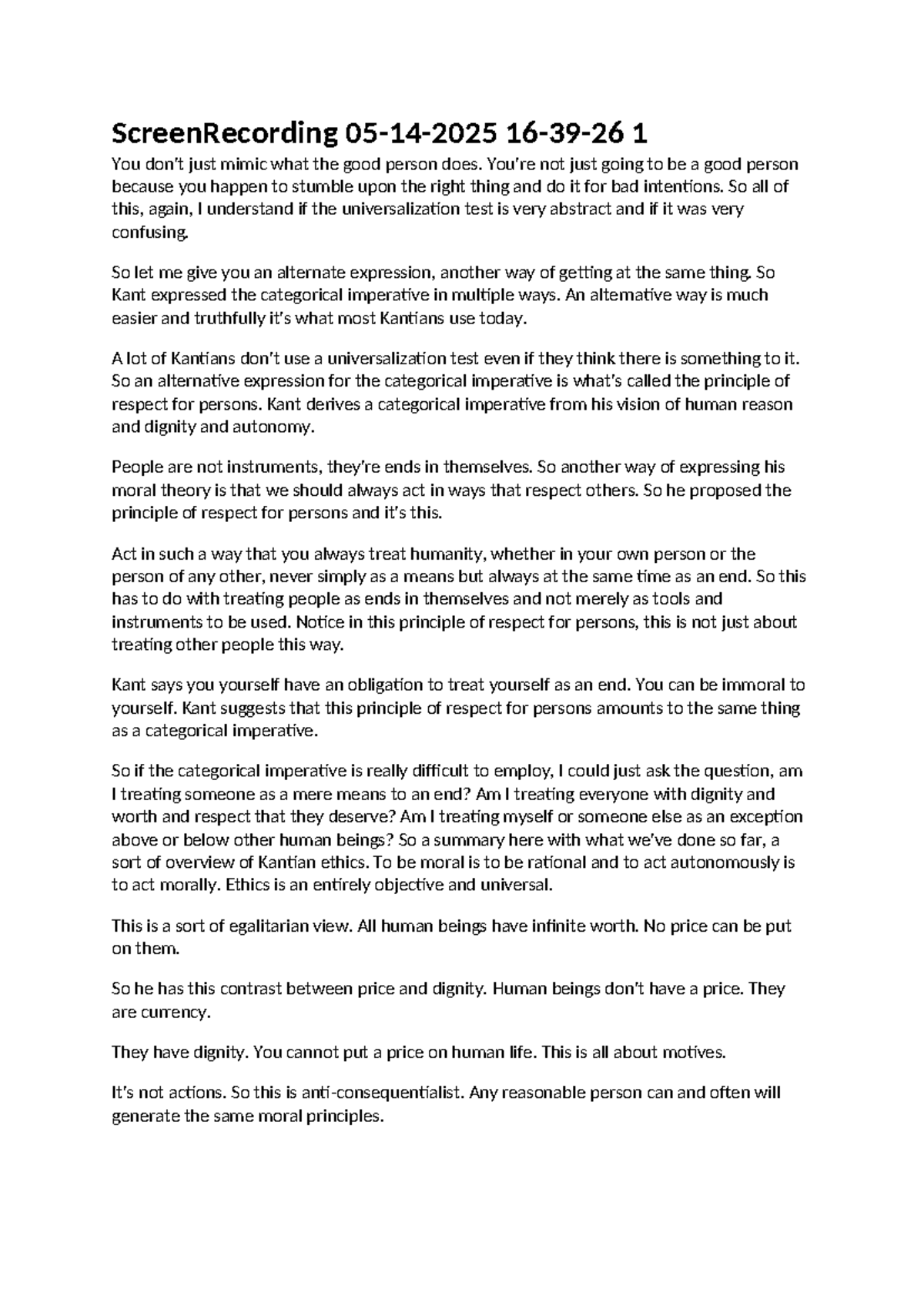 ScreenRecording 05-14-2025 16-39-26 1

You don't just mimic what the good person does. You're not just going to be a good person because you happen to stumble upon the right thing and do it for bad intentions. So all of this, again, I understand if the universalization test is very abstract and if it was very confusing.

So let me give you an alternate expression, another way of getting at the same thing. So Kant expressed the categorical imperative in multiple ways. An alternative way is much easier and truthfully it's what most Kantians use today.

A lot of Kantians don't use a universalization test even if they think there is something to it. So an alternative expression for the categorical imperative is what's called the principle of respect for persons. Kant derives a categorical imperative from his vision of human reason and dignity and autonomy.

People are not instruments, they're ends in themselves. So another way of expressing his moral theory is that we should always act in ways that respect others. So he proposed the principle of respect for persons and it's this.

Act in such a way that you always treat humanity, whether in your own person or the person of any other, never simply as a means but always at the same time as an end. So this has to do with treating people as ends in themselves and not merely as tools and instruments to be used. Notice in this principle of respect for persons, this is not just about treating other people this way.

Kant says you yourself have an obligation to treat yourself as an end. You can be immoral to yourself. Kant suggests that this principle of respect for persons amounts to the same thing as a categorical imperative.

So if the categorical imperative is really difficult to employ, I could just ask the question, am I treating someone as a mere means to an end? Am I treating everyone with dignity and worth and respect that they deserve? Am I treating myself or someone else as an exception above or below other human beings? So a summary here with what we've done so far, a sort of overview of Kantian ethics. To be moral is to be rational and to act autonomously is to act morally. Ethics is an entirely objective and universal.

This is a sort of egalitarian view. All human beings have infinite worth. No price can be put on them.

So he has this contrast between price and dignity. Human beings don't have a price. They are currency.

They have dignity. You cannot put a price on human life. This is all about motives.

It's not actions. So this is anti-consequentialist. Any reasonable person can and often will generate the same moral principles.